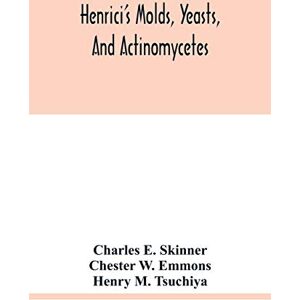 Henrici's Molds, Yeasts, And Actinomycetes

Charles E. Skinner
Chester W. Emmons
Henry M. Tsuchiya